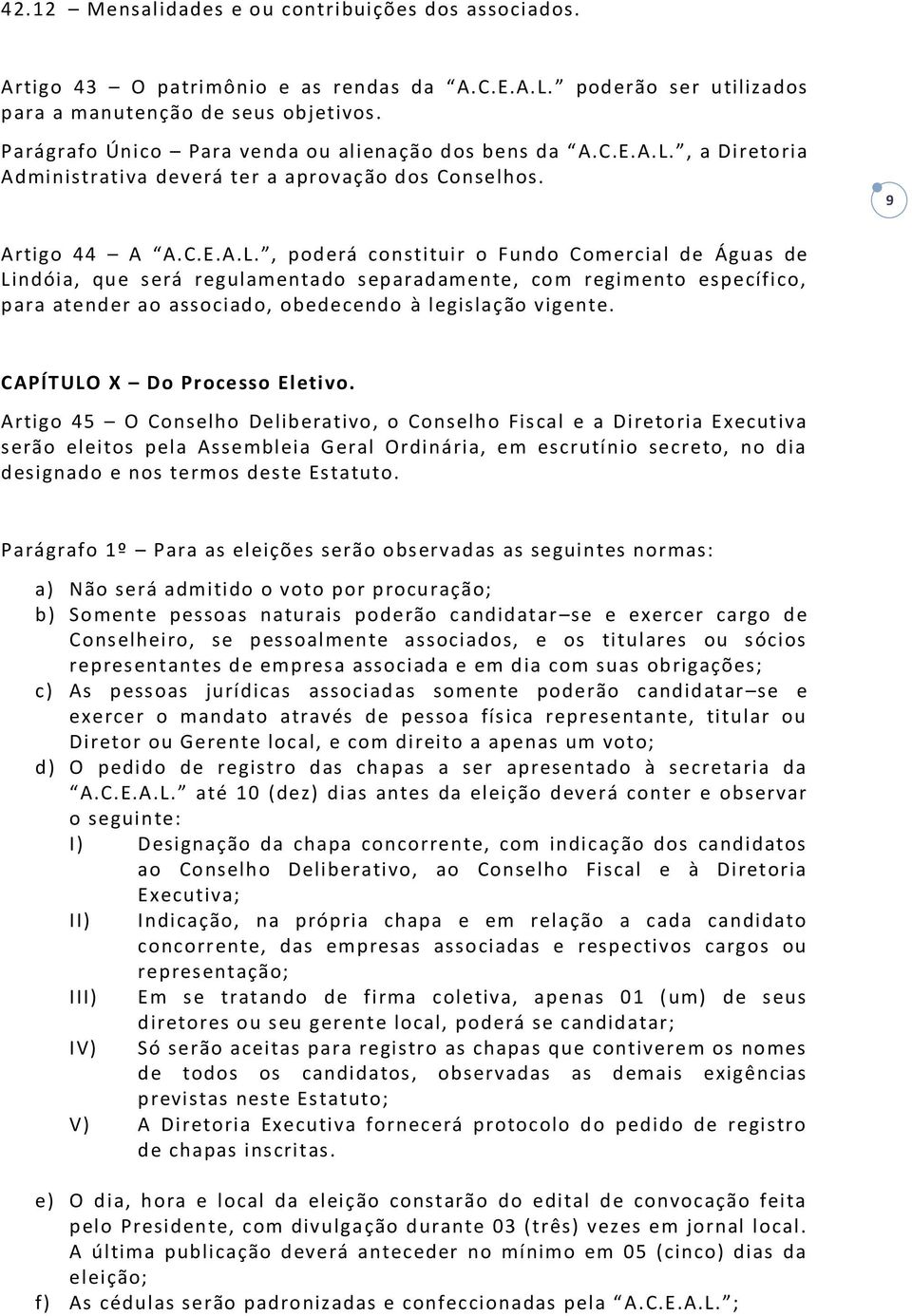 42.12 – Mensalidades e ou contribuições dos associados.

Artigo 43 – O patrimônio e as rendas da “A.C.E.A.L.” poderão ser utilizados para a manutenção de seus objetivos.

Parágrafo Único – Para venda ou alienação dos bens da “A.C.E.A.L.”, a Diretoria Administrativa deverá ter a aprovação dos Conselhos.

9

Artigo 44 – A “A.C.E.A.L.”, poderá constituir o Fundo Comercial de Águas de Lindóia, que será regulamentado separadamente, com regimento específico, para atender ao associado, obedecendo à legislação vigente.

CAPÍTULO X – Do Processo Eletivo.

Artigo 45 – O Conselho Deliberativo, o Conselho Fiscal e a Diretoria Executiva serão eleitos pela Assembleia Geral Ordinária, em escrutínio secreto, no dia designado e nos termos deste Estatuto.

Parágrafo 1º – Para as eleições serão observadas as seguintes normas:

a) Não será admitido o voto por procuração;
b) Somente pessoas naturais poderão candidatar–se e exercer cargo de Conselheiro, se pessoalmente associados, e os titulares ou sócios representantes de empresa associada e em dia com suas obrigações;
c) As pessoas jurídicas associadas somente poderão candidatar–se e exercer o mandato através de pessoa física representante, titular ou Diretor ou Gerente local, e com direito a apenas um voto;
d) O pedido de registro das chapas a ser apresentado à secretaria da “A.C.E.A.L.” até 10 (dez) dias antes da eleição deverá conter e observar o seguinte:
I) Designação da chapa concorrente, com indicação dos candidatos ao Conselho Deliberativo, ao Conselho Fiscal e à Diretoria Executiva;
II) Indicação, na própria chapa e em relação a cada candidato concorrente, das empresas associadas e respectivos cargos ou representação;
III) Em se tratando de firma coletiva, apenas 01 (um) de seus diretores ou seu gerente local, poderá se candidatar;
IV) Só serão aceitas para registro as chapas que contiverem os nomes de todos os candidatos, observadas as demais exigências previstas neste Estatuto;
V) A Diretoria Executiva fornecerá protocolo do pedido de registro de chapas inscritas.

e) O dia, hora e local da eleição constarão do edital de convocação feita pelo Presidente, com divulgação durante 03 (três) vezes em jornal local. A última publicação deverá anteceder no mínimo em 05 (cinco) dias da eleição;
f) As cédulas serão padronizadas e confeccionadas pela “A.C.E.A.L.”;